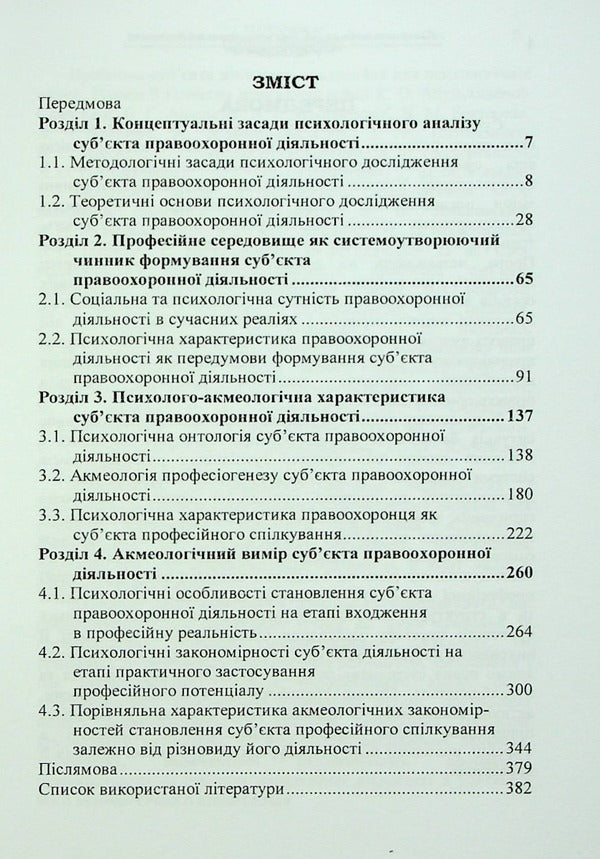 ЗМІСТ

Передмова

Розділ 1. Концептуальні засади психологічного аналізу суб'єкта правоохоронної діяльності 7

1.1. Методологічні засади психологічного дослідження суб'єкта правоохоронної діяльності 8

1.2. Теоретичні основи психологічного дослідження суб'єкта правоохоронної діяльності 28

Розділ 2. Професійне середовище як системоутворюючий чинник формування суб'єкта правоохоронної діяльності 65

2.1. Соціальна та психологічна сутність правоохоронної діяльності в сучасних реаліях 65

2.2. Психологічна характеристика правоохоронної діяльності як передумови формування суб'єкта правоохоронної діяльності 91

Розділ 3. Психолого-акмеологічна характеристика суб'єкта правоохоронної діяльності 137

3.1. Психологічна онтологія суб'єкта правоохоронної діяльності 138

3.2. Акмеологія професіогенезу суб'єкта правоохоронної діяльності 180

3.3. Психологічна характеристика правоохоронця як суб'єкта професійного спілкування 222

Розділ 4. Акмеологічний вимір суб'єкта правоохоронної діяльності 260

4.1. Психологічні особливості становлення суб'єкта правоохоронної діяльності на етапі входження в професійну реальність 264

4.2. Психологічні закономірності суб'єкта діяльності на етапі практичного застосування професійного потенціалу 300

4.3. Порівняльна характеристика акмеологічних закономірностей становлення суб'єкта професійного спілкування залежно від різновиду його діяльності 344

Післямова 379

Список використаної літератури 382